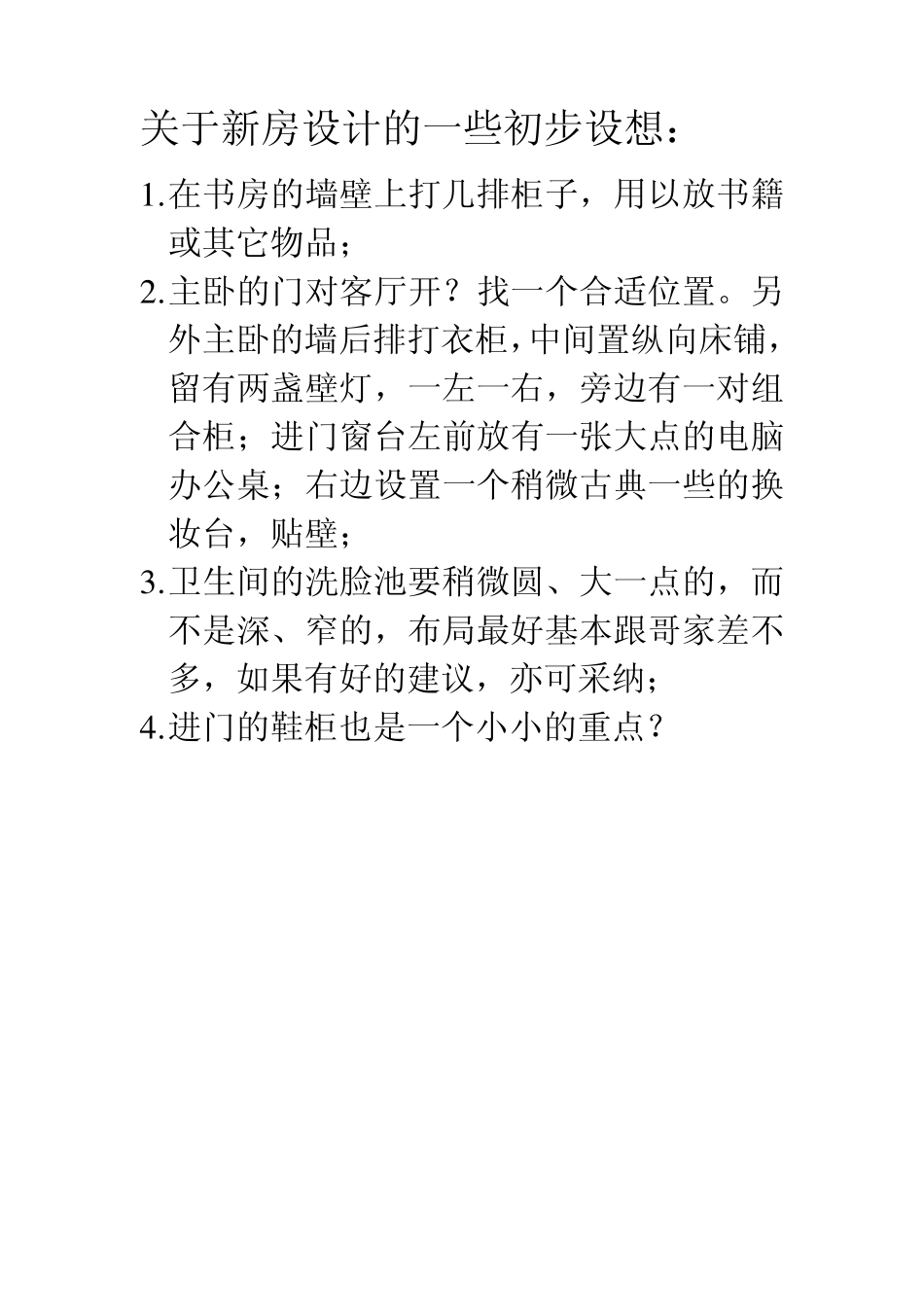 关于新房设计的一些初步设想：

1.在书房的墙壁上打几排柜子，用以放书籍或其它物品；

2.主卧的门对客厅开？找一个合适位置。另外主卧的墙后排打衣柜，中间置纵向床铺，留有两盏壁灯，一左一右，旁边有一对组合柜；进门窗台左前放有一张大点的电脑办公桌；右边设置一个稍微古典一些的换妆台，贴壁；

3.卫生间的洗脸池要稍微圆、大一点的，而不是深、窄的，布局最好基本跟哥家差不多，如果有好的建议，亦可采纳；

4.进门的鞋柜也是一个小小的重点？